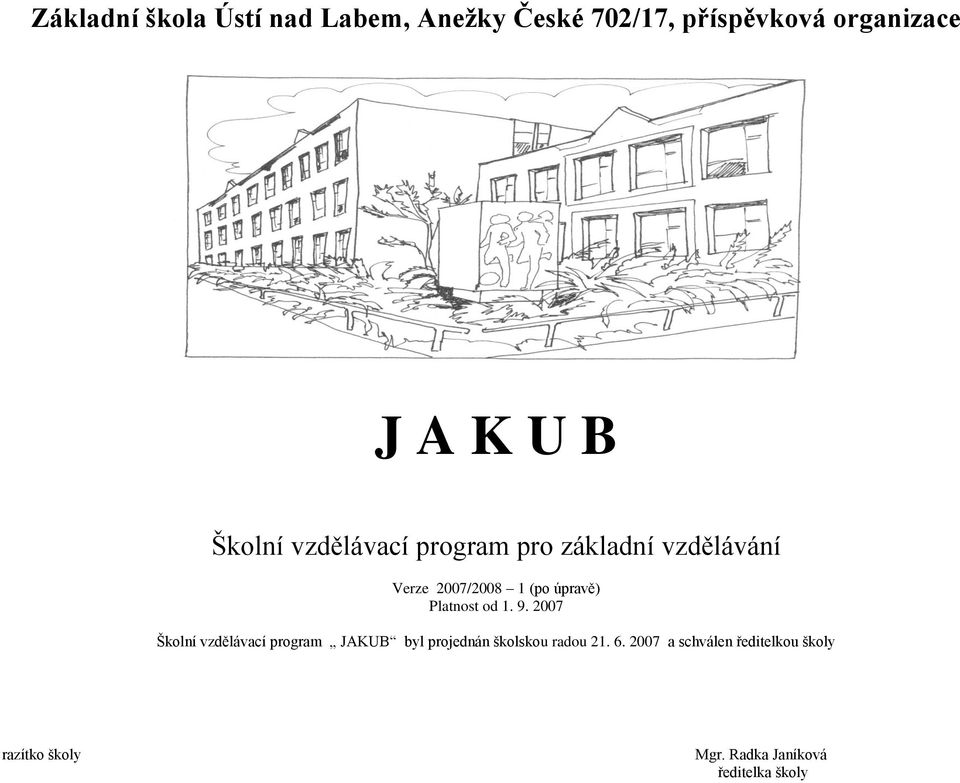 Základní škola Ústí nad Labem, Anežky České 702/17, příspěvková organizace

J A K U B

Školní vzdělávací program pro základní vzdělávání

Verze 2007/2008 – 1 (po úpravě)
Platnost od 1. 9. 2007

Školní vzdělávací program „ JAKUB“ byl projednán školskou radou 21. 6. 2007 a schválen ředitelkou školy

razítko školy

Mgr. Radka Janíková
ředitelka školy